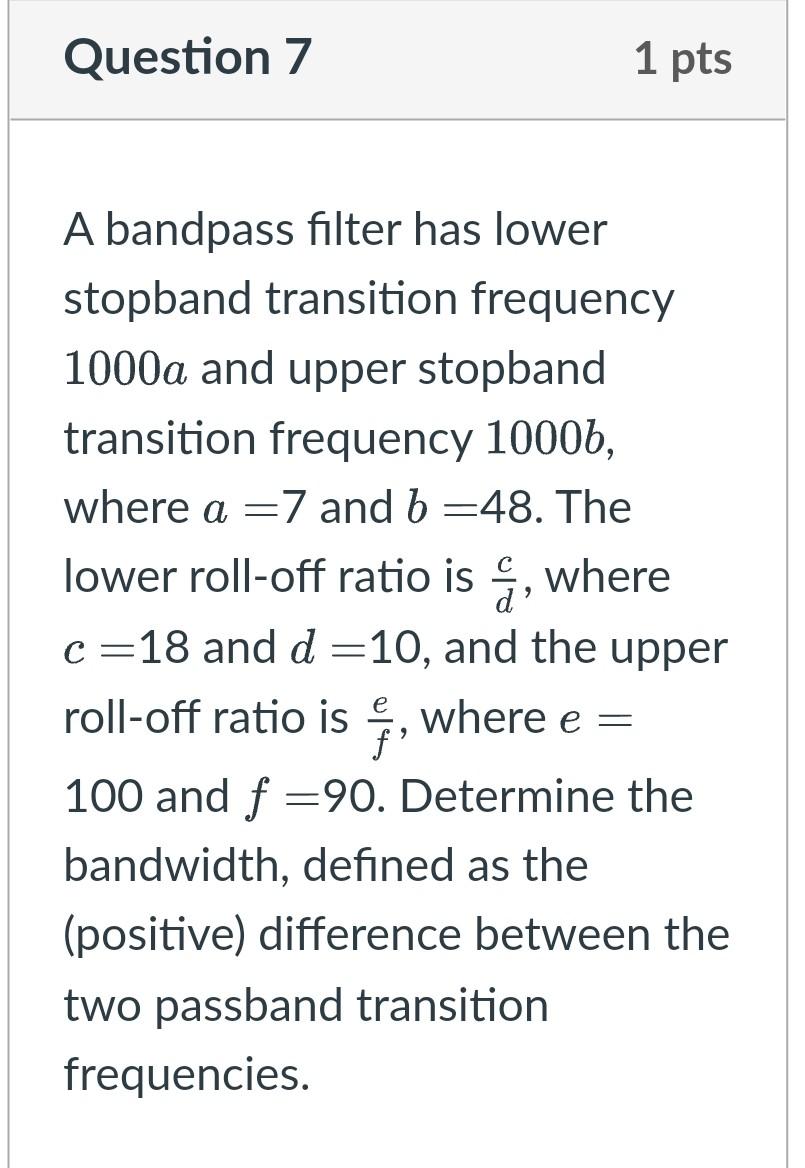 Question 7

1 pts

A bandpass filter has lower stopband transition frequency $1000a$ and upper stopband transition frequency $1000b$, where $a =$7 and $b =$48. The lower roll-off ratio is $\frac{c}{d}$, where $c =$18 and $d =$10, and the upper roll-off ratio is $\frac{e}{f}$, where $e =$ 100 and $f =$90. Determine the bandwidth, defined as the (positive) difference between the two passband transition frequencies.